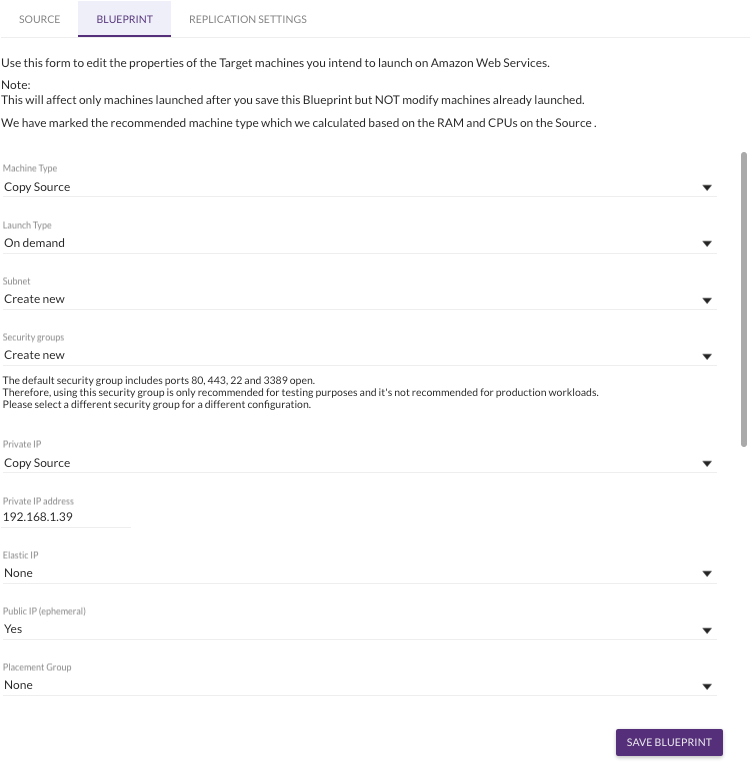 SOURCE BLUEPRINT REPLICATION SETTINGS

Use this form to edit the properties of the Target machines you intend to launch on Amazon Web Services.

Note:
This will affect only machines launched after you save this Blueprint but NOT modify machines already launched.

We have marked the recommended machine type which we calculated based on the RAM and CPUs on the Source .

Machine Type
Copy Source

Launch Type
On demand

Subnet
Create new

Security groups
Create new

The default security group includes ports 80, 443, 22 and 3389 open.
Therefore, using this security group is only recommended for testing purposes and it's not recommended for production workloads.
Please select a different security group for a different configuration.

Private IP
Copy Source

Private IP address
192.168.1.39

Elastic IP
None

Public IP (ephemeral)
Yes

Placement Group
None

SAVE BLUEPRINT